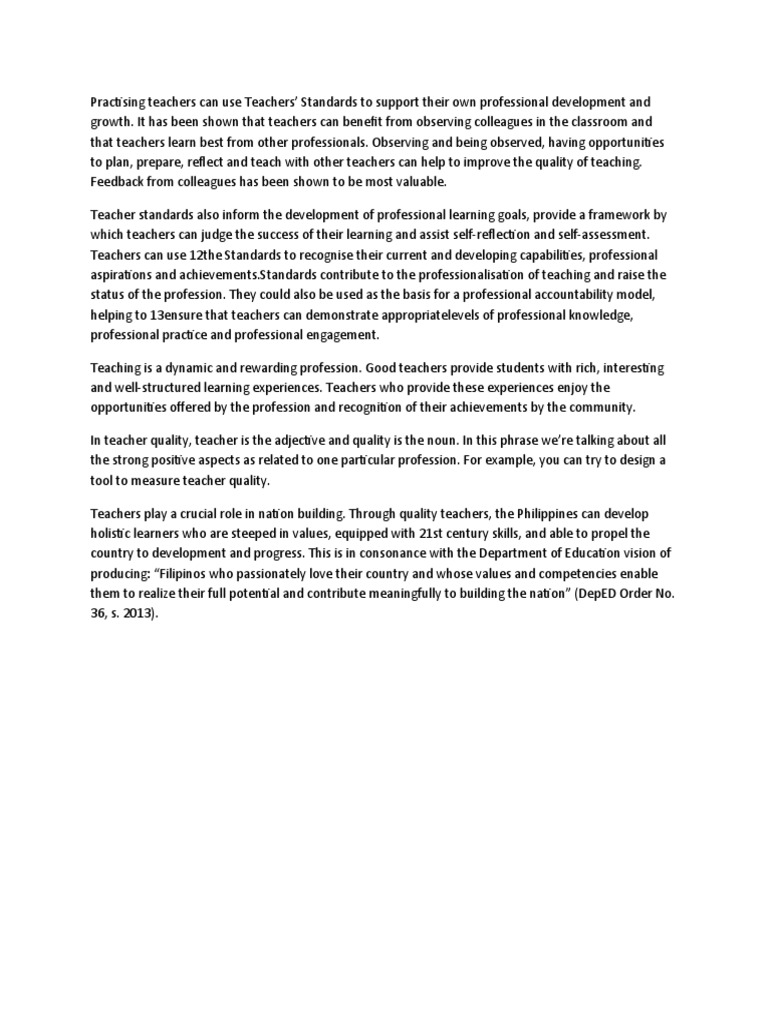 Practising teachers can use Teachers' Standards to support their own professional development and growth. It has been shown that teachers can benefit from observing colleagues in the classroom and that teachers learn best from other professionals. Observing and being observed, having opportunities to plan, prepare, reflect and teach with other teachers can help to improve the quality of teaching. Feedback from colleagues has been shown to be most valuable.

Teacher standards also inform the development of professional learning goals, provide a framework by which teachers can judge the success of their learning and assist self-reflection and self-assessment. Teachers can use 12the Standards to recognise their current and developing capabilities, professional aspirations and achievements.Standards contribute to the professionalisation of teaching and raise the status of the profession. They could also be used as the basis for a professional accountability model, helping to 13ensure that teachers can demonstrate appropriatelevels of professional knowledge, professional practice and professional engagement.

Teaching is a dynamic and rewarding profession. Good teachers provide students with rich, interesting and well-structured learning experiences. Teachers who provide these experiences enjoy the opportunities offered by the profession and recognition of their achievements by the community.

In teacher quality, teacher is the adjective and quality is the noun. In this phrase we're talking about all the strong positive aspects as related to one particular profession. For example, you can try to design a tool to measure teacher quality.

Teachers play a crucial role in nation building. Through quality teachers, the Philippines can develop holistic learners who are steeped in values, equipped with 21st century skills, and able to propel the country to development and progress. This is in consonance with the Department of Education vision of producing: "Filipinos who passionately love their country and whose values and competencies enable them to realize their full potential and contribute meaningfully to building the nation" (DepED Order No. 36, s. 2013).